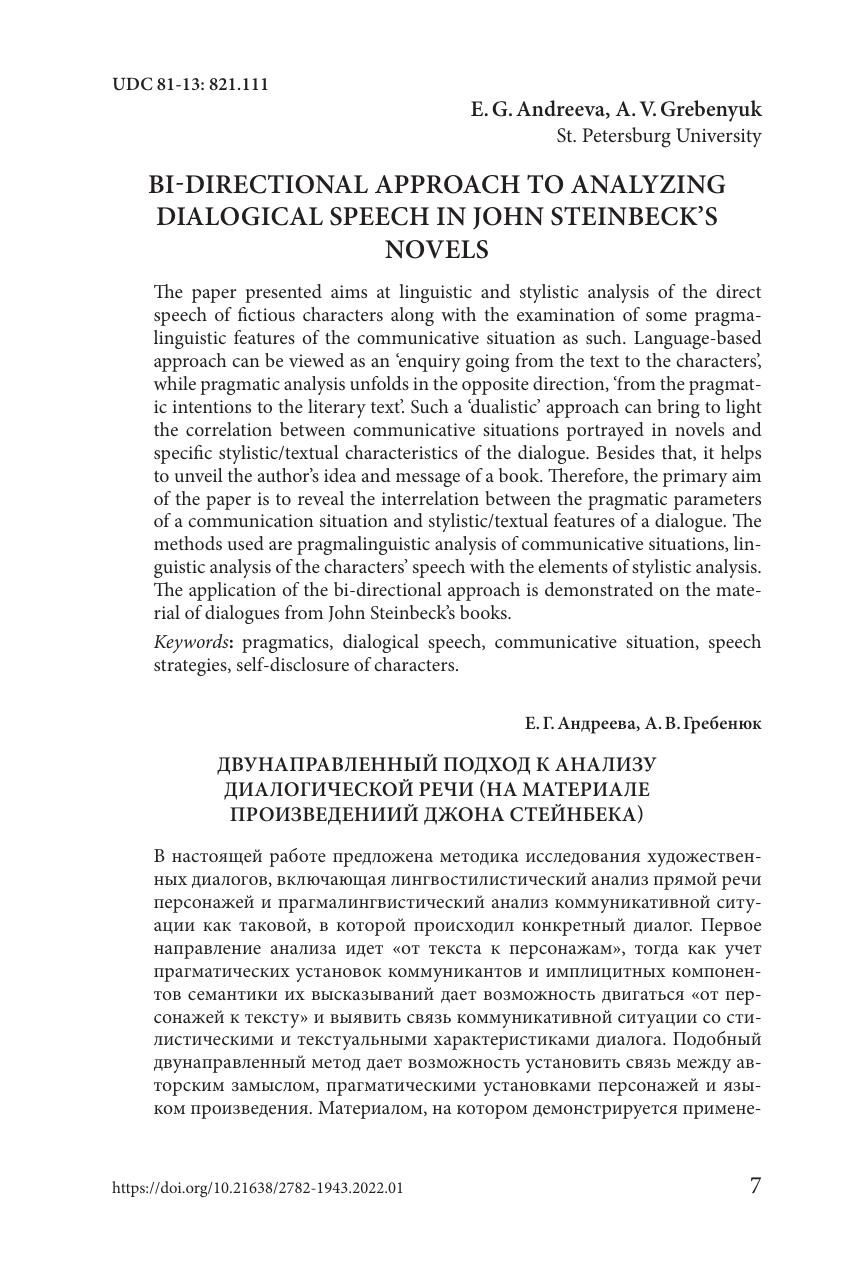 UDC 81-13: 821.111

E. G. Andreeva, A. V. Grebenyuk
St. Petersburg University

BI-DIRECTIONAL APPROACH TO ANALYZING DIALOGICAL SPEECH IN JOHN STEINBECK'S NOVELS

The paper presented aims at linguistic and stylistic analysis of the direct speech of fictious characters along with the examination of some pragmalinguistic features of the communicative situation as such. Language-based approach can be viewed as an 'enquiry going from the text to the characters', while pragmatic analysis unfolds in the opposite direction, 'from the pragmatic intentions to the literary text'. Such a 'dualistic' approach can bring to light the correlation between communicative situations portrayed in novels and specific stylistic/textual characteristics of the dialogue. Besides that, it helps to unveil the author's idea and message of a book. Therefore, the primary aim of the paper is to reveal the interrelation between the pragmatic parameters of a communication situation and stylistic/textual features of a dialogue. The methods used are pragmalinguistic analysis of communicative situations, linguistic analysis of the characters' speech with the elements of stylistic analysis. The application of the bi-directional approach is demonstrated on the material of dialogues from John Steinbeck's books.

Keywords: pragmatics, dialogical speech, communicative situation, speech strategies, self-disclosure of characters.

Е. Г. Андреева, А. В. Гребенюк

ДВУНАПРАВЛЕННЫЙ ПОДХОД К АНАЛИЗУ ДИАЛОГИЧЕСКОЙ РЕЧИ (НА МАТЕРИАЛЕ ПРОИЗВЕДЕНИИЙ ДЖОНА СТЕЙНБЕКА)

В настоящей работе предложена методика исследования художественных диалогов, включающая лингвостилистический анализ прямой речи персонажей и прагмалингвистический анализ коммуникативной ситуации как таковой, в которой происходил конкретный диалог. Первое направление анализа идет «от текста к персонажам», тогда как учет прагматических установок коммуникантов и имплицитных компонентов семантики их высказываний дает возможность двигаться «от персонажей к тексту» и выявить связь коммуникативной ситуации со стилистическими и текстуальными характеристиками диалога. Подобный двунаправленный метод дает возможность установить связь между авторским замыслом, прагматическими установками персонажей и языком произведения. Материалом, на котором демонстрируется примене-

https://doi.org/10.21638/2782-1943.2022.01

7